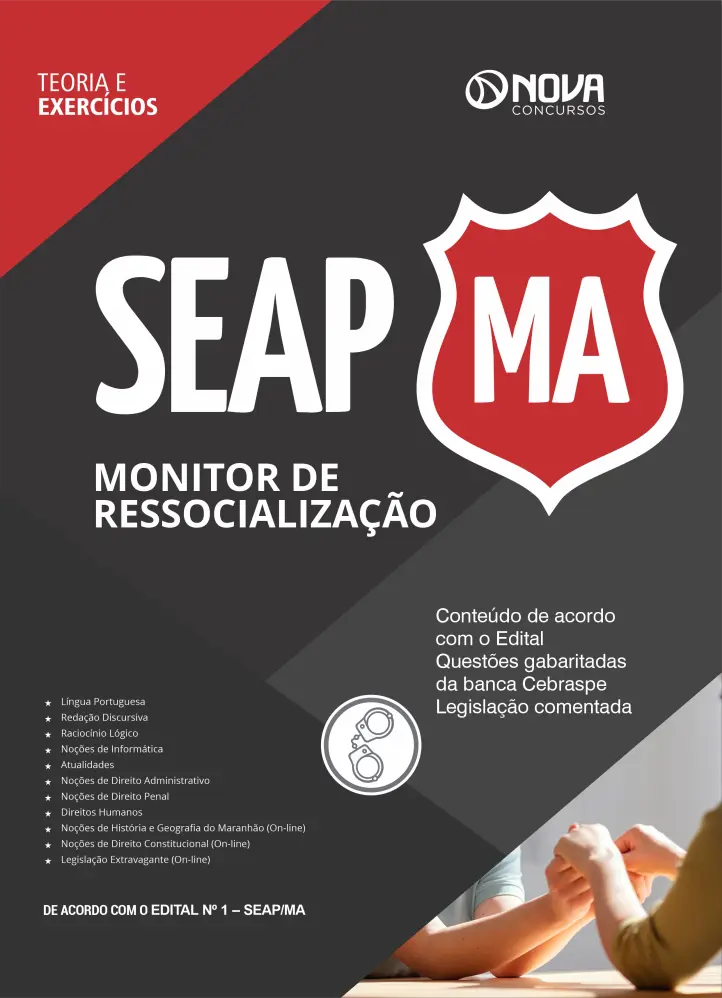 TEORIA E
EXERCÍCIOS

NOVA
CONCURSOS

SEAP MA

MONITOR DE
RESSOCIALIZAÇÃO

Conteúdo de acordo com o Edital
Questões gabaritadas da banca Cebraspe
Legislação comentada

★ Língua Portuguesa
★ Redação Discursiva
★ Raciocínio Lógico
★ Noções de Informática
★ Atualidades
★ Noções de Direito Administrativo
★ Noções de Direito Penal
★ Direitos Humanos
★ Noções de História e Geografia do Maranhão (On-line)
★ Noções de Direito Constitucional (On-line)
★ Legislação Extravagante (On-line)

DE ACORDO COM O EDITAL Nº 1 – SEAP/MA